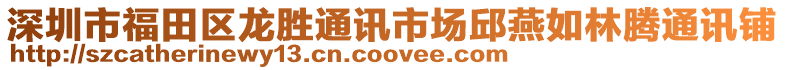 深圳市福田区龙胜通讯市场邱燕如林腾通讯铺
http://szcatherinewy13.cn.coovee.com